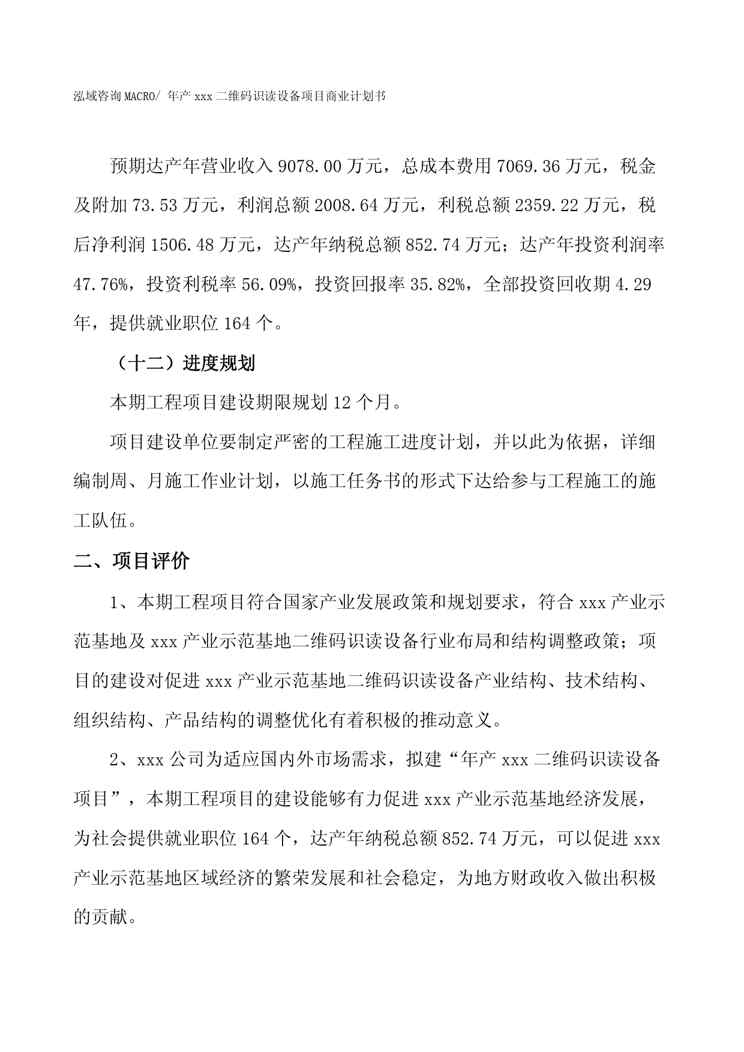 泓域咨询 MACRO/ 年产 xxx 二维码识读设备项目商业计划书

预期达产年营业收入 9078.00 万元，总成本费用 7069.36 万元，税金及附加 73.53 万元，利润总额 2008.64 万元，利税总额 2359.22 万元，税后净利润 1506.48 万元，达产年纳税总额 852.74 万元；达产年投资利润率 47.76%，投资利税率 56.09%，投资回报率 35.82%，全部投资回收期 4.29 年，提供就业职位 164 个。

（十二）进度规划

本期工程项目建设期限规划 12 个月。

项目建设单位要制定严密的工程施工进度计划，并以此为依据，详细编制周、月施工作业计划，以施工任务书的形式下达给参与工程施工的施工队伍。

二、项目评价

1、本期工程项目符合国家产业发展政策和规划要求，符合 xxx 产业示范基地及 xxx 产业示范基地二维码识读设备行业布局和结构调整政策；项目的建设对促进 xxx 产业示范基地二维码识读设备产业结构、技术结构、组织结构、产品结构的调整优化有着积极的推动意义。

2、xxx 公司为适应国内外市场需求，拟建“年产 xxx 二维码识读设备项目”，本期工程项目的建设能够有力促进 xxx 产业示范基地经济发展，为社会提供就业职位 164 个，达产年纳税总额 852.74 万元，可以促进 xxx 产业示范基地区域经济的繁荣发展和社会稳定，为地方财政收入做出积极的贡献。